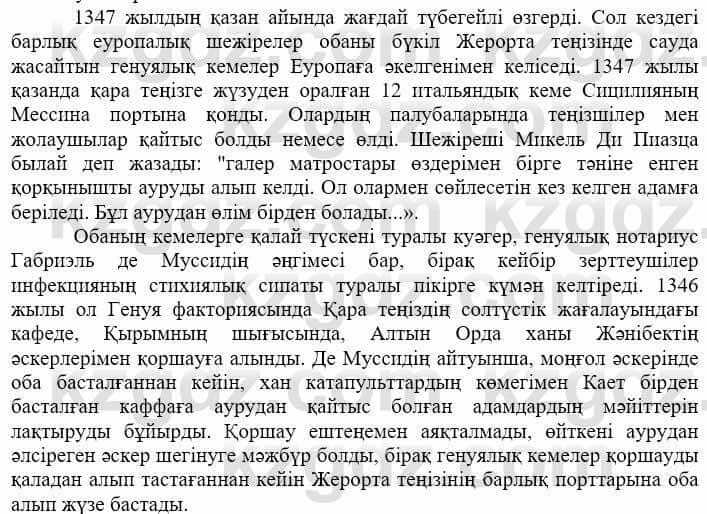 1347 жылдың қазан айында жағдай түбегейлі өзгерді. Сол кездегі барлық еуропалық шежірелер обаны бүкіл Жерорта теңізінде сауда жасайтын генуялық кемелер Еуропаға әкелгенімен келіседі. 1347 жылы қазанда қара теңізге жүзуден оралған 12 итальяндық кеме Сицилияның Мессина портына қонды. Олардың палубаларында теңізшілер мен жолаушылар қайтыс болды немесе өлді. Шежіреші Микель Ди Пиазца былай деп жазады: "галер матростары өздерімен бірге тәніне енген қорқынышты ауруды алып келді. Ол олармен сөйлесетін кез келген адамға беріледі. Бұл аурудан өлім бірден болады...».

Обаның кемелерге қалай түскені туралы куәгер, генуялық нотариус Габриэль де Муссидің әңгімесі бар, бірақ кейбір зерттеушілер инфекцияның стихиялық сипаты туралы пікірге күмән келтіреді. 1346 жылы ол Генуя факториясында Қара теңіздің солтүстік жағалауындағы кафеде, Қырымның шығысында, Алтын Орда ханы Жәнібектің әскерлерімен қоршауға алынды. Де Муссидің айтуынша, моңғол әскерінде оба басталғаннан кейін, хан катапульттардың көмегімен Кает бірден басталған каффаға аурудан қайтыс болған адамдардың мәйіттерін лақтыруды бұйырды. Қоршау ештеңемен аяқталмады, өйткені аурудан әлсіреген әскер шегінуге мәжбүр болды, бірақ генуялық кемелер қоршауды қаладан алып тастағаннан кейін Жерорта теңізінің барлық порттарына оба алып жүзе бастады.